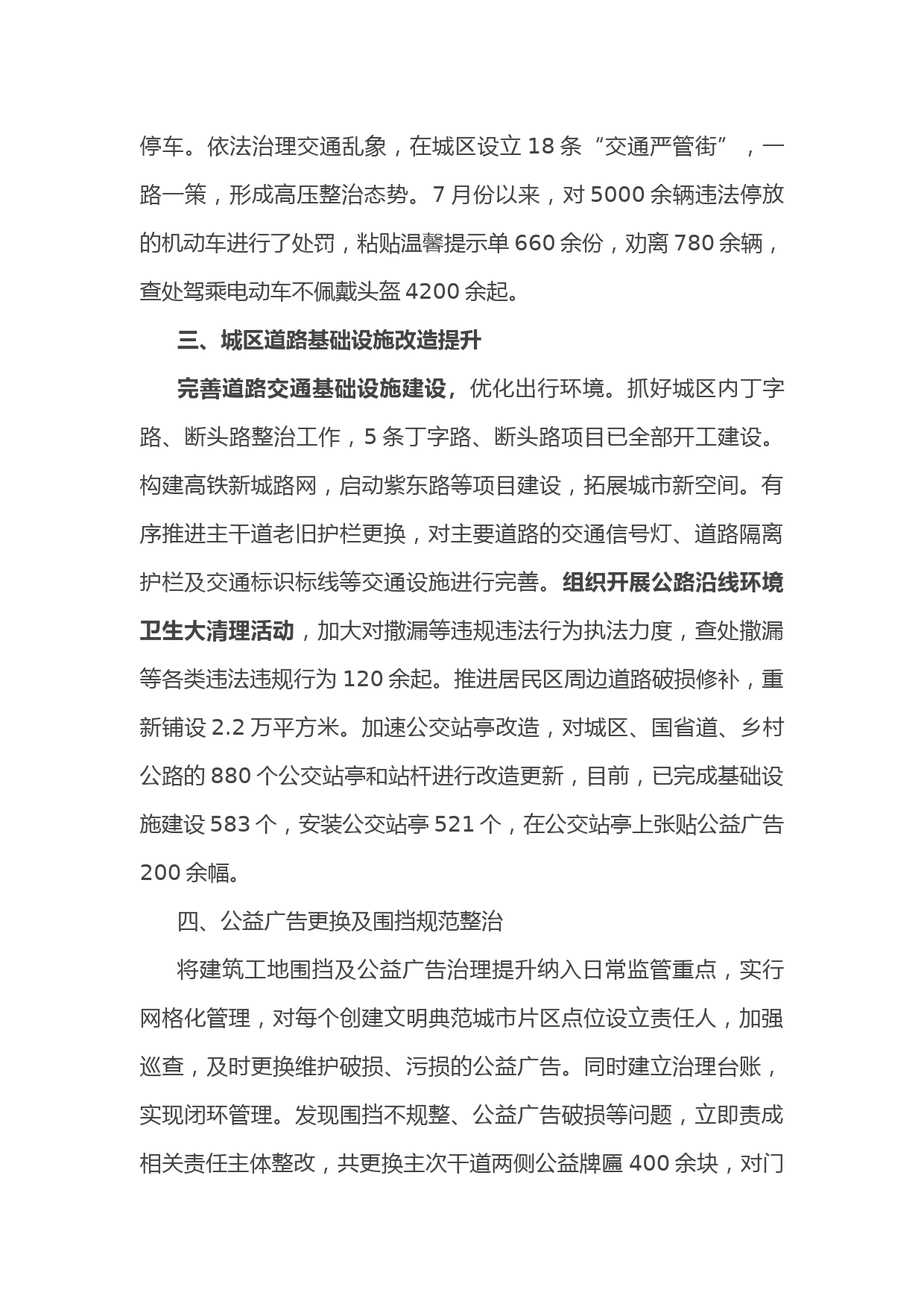 停车。依法治理交通乱象，在城区设立 18 条“交通严管街”，一路一策，形成高压整治态势。7 月份以来，对 5000 余辆违法停放的机动车进行了处罚，粘贴温馨提示单 660 余份，劝离 780 余辆，查处驾乘电动车不佩戴头盔 4200 余起。

三、城区道路基础设施改造提升

完善道路交通基础设施建设，优化出行环境。抓好城区内丁字路、断头路整治工作，5 条丁字路、断头路项目已全部开工建设。构建高铁新城路网，启动紫东路等项目建设，拓展城市新空间。有序推进主干道老旧护栏更换，对主要道路的交通信号灯、道路隔离护栏及交通标识标线等交通设施进行完善。组织开展公路沿线环境卫生大清理活动，加大对撒漏等违规违法行为执法力度，查处撒漏等各类违法违规行为 120 余起。推进居民区周边道路破损修补，重新铺设 2.2 万平方米。加速公交站亭改造，对城区、国省道、乡村公路的 880 个公交站亭和站杆进行改造更新，目前，已完成基础设施建设 583 个，安装公交站亭 521 个，在公交站亭上张贴公益广告 200 余幅。

四、公益广告更换及围挡规范整治

将建筑工地围挡及公益广告治理提升纳入日常监管重点，实行网格化管理，对每个创建文明典范城市片区点位设立责任人，加强巡查，及时更换维护破损、污损的公益广告。同时建立治理台账，实现闭环管理。发现围挡不规整、公益广告破损等问题，立即责成相关责任主体整改，共更换主次干道两侧公益牌匾 400 余块，对门